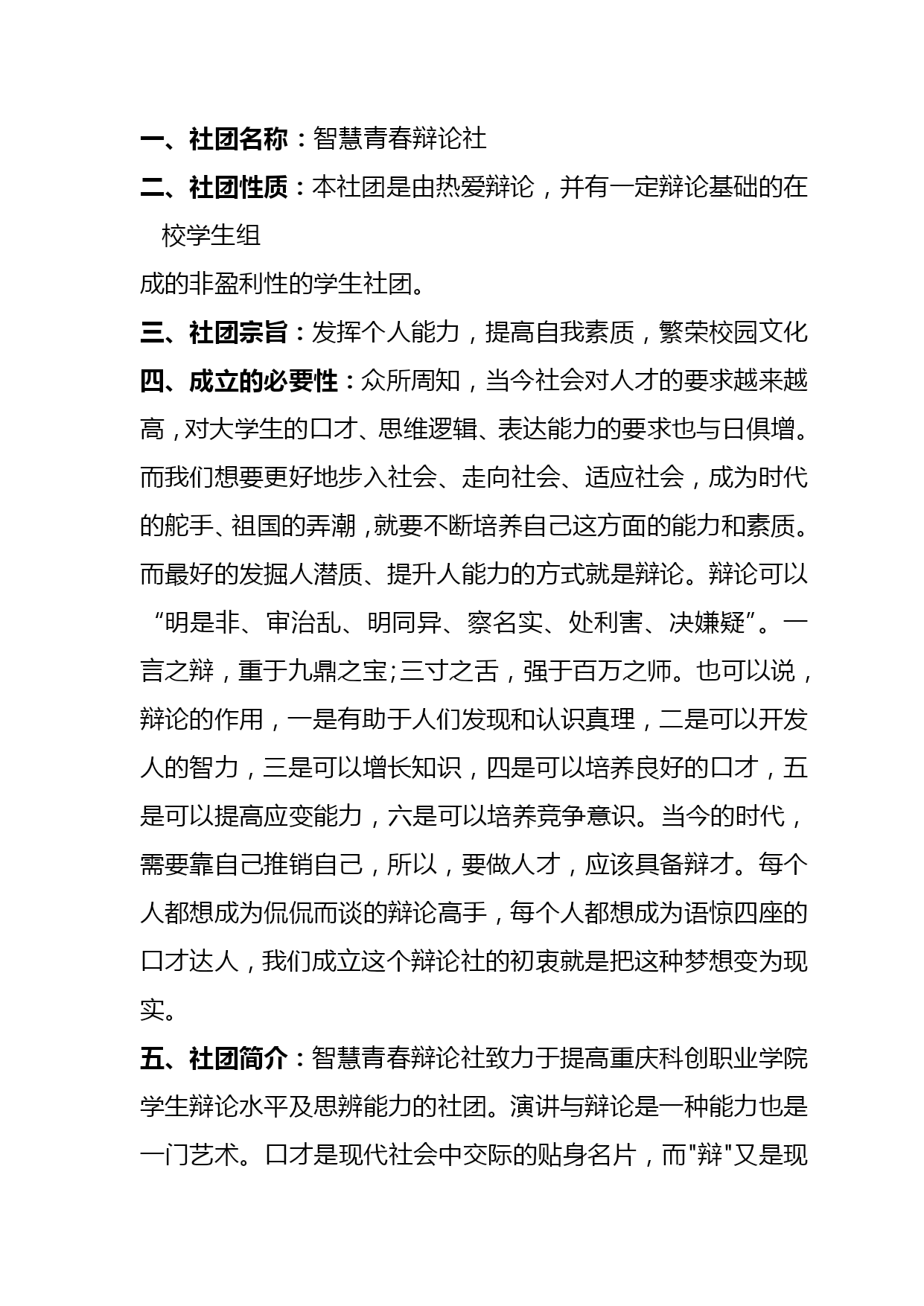 一、社团名称：智慧青春辩论社

二、社团性质：本社团是由热爱辩论，并有一定辩论基础的在校学生组

成的非盈利性的学生社团。

三、社团宗旨：发挥个人能力，提高自我素质，繁荣校园文化

四、成立的必要性：众所周知，当今社会对人才的要求越来越高，对大学生的口才、思维逻辑、表达能力的要求也与日俱增。而我们想要更好地步入社会、走向社会、适应社会，成为时代的舵手、祖国的弄潮，就要不断培养自己这方面的能力和素质。而最好的发掘人潜质、提升人能力的方式就是辩论。辩论可以“明是非、审治乱、明同异、察名实、处利害、决嫌疑”。一言之辩，重于九鼎之宝;三寸之舌，强于百万之师。也可以说，辩论的作用，一是有助于人们发现和认识真理，二是可以开发人的智力，三是可以增长知识，四是可以培养良好的口才，五是可以提高应变能力，六是可以培养竞争意识。当今的时代，需要靠自己推销自己，所以，要做人才，应该具备辩才。每个人都想成为侃侃而谈的辩论高手，每个人都想成为语惊四座的口才达人，我们成立这个辩论社的初衷就是把这种梦想变为现实。

五、社团简介：智慧青春辩论社致力于提高重庆科创职业学院学生辩论水平及思辨能力的社团。演讲与辩论是一种能力也是一门艺术。口才是现代社会中交际的贴身名片，而"辩"又是现